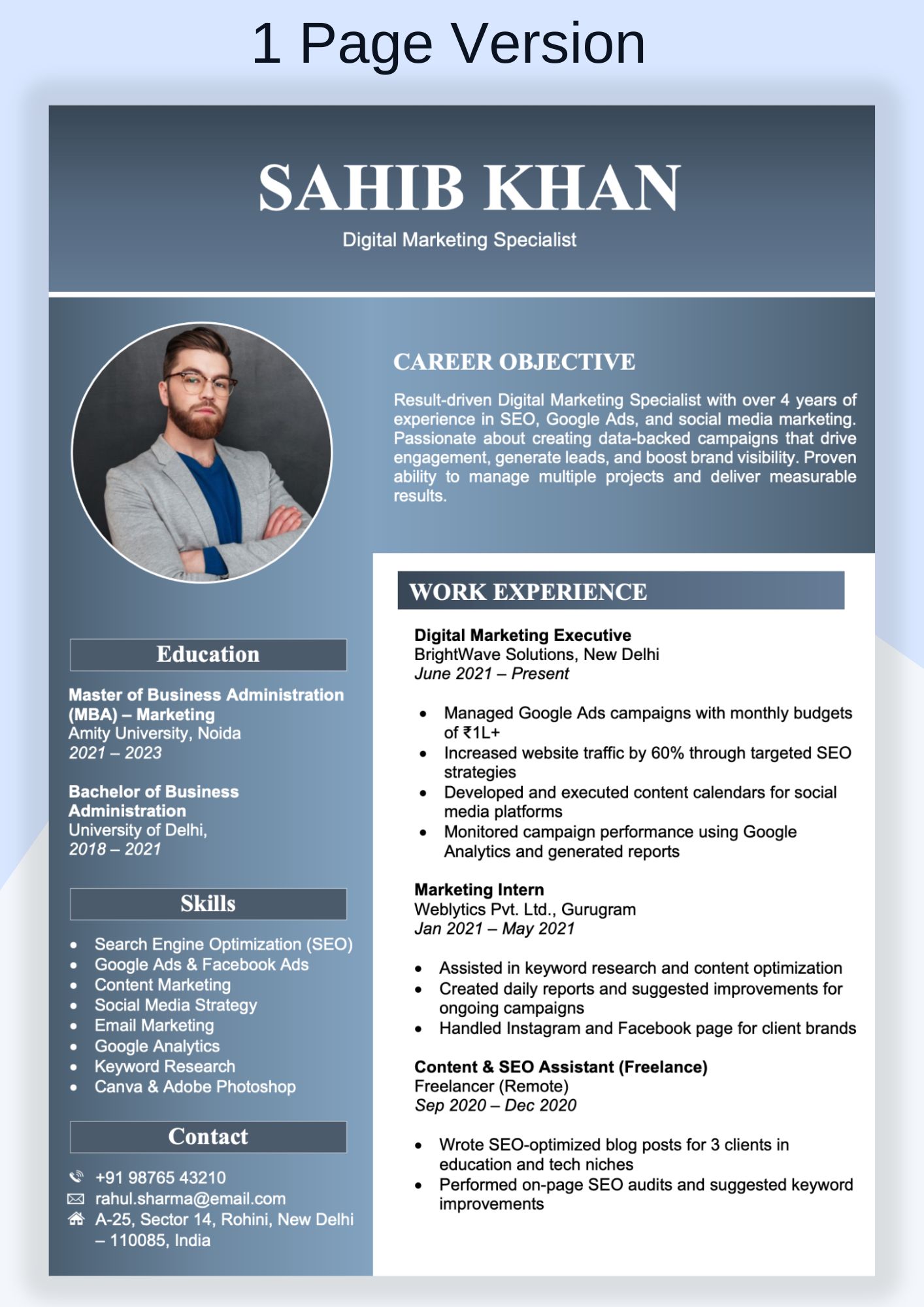 1 Page Version

SAHIB KHAN
Digital Marketing Specialist

Education

Master of Business Administration (MBA) – Marketing
Amity University, Noida
2021 – 2023

Bachelor of Business Administration
University of Delhi,
2018 – 2021

Skills

• Search Engine Optimization (SEO)
• Google Ads & Facebook Ads
• Content Marketing
• Social Media Strategy
• Email Marketing
• Google Analytics
• Keyword Research
• Canva & Adobe Photoshop

Contact

+91 98765 43210
rahul.sharma@email.com
A-25, Sector 14, Rohini, New Delhi – 110085, India

CAREER OBJECTIVE

Result-driven Digital Marketing Specialist with over 4 years of experience in SEO, Google Ads, and social media marketing. Passionate about creating data-backed campaigns that drive engagement, generate leads, and boost brand visibility. Proven ability to manage multiple projects and deliver measurable results.

WORK EXPERIENCE

Digital Marketing Executive
BrightWave Solutions, New Delhi
June 2021 – Present

• Managed Google Ads campaigns with monthly budgets of ₹1L+
• Increased website traffic by 60% through targeted SEO strategies
• Developed and executed content calendars for social media platforms
• Monitored campaign performance using Google Analytics and generated reports

Marketing Intern
Weblytics Pvt. Ltd., Gurugram
Jan 2021 – May 2021

• Assisted in keyword research and content optimization
• Created daily reports and suggested improvements for ongoing campaigns
• Handled Instagram and Facebook page for client brands

Content & SEO Assistant (Freelance)
Freelancer (Remote)
Sep 2020 – Dec 2020

• Wrote SEO-optimized blog posts for 3 clients in education and tech niches
• Performed on-page SEO audits and suggested keyword improvements